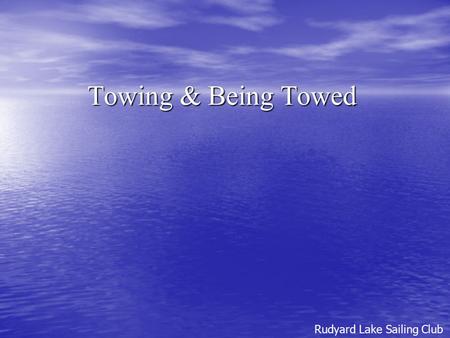 Towing & Being Towed

Rudyard Lake Sailing Club